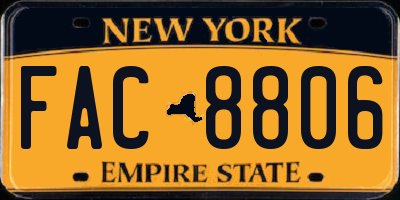 NEW YORK

FAC 8806

EMPIRE STATE